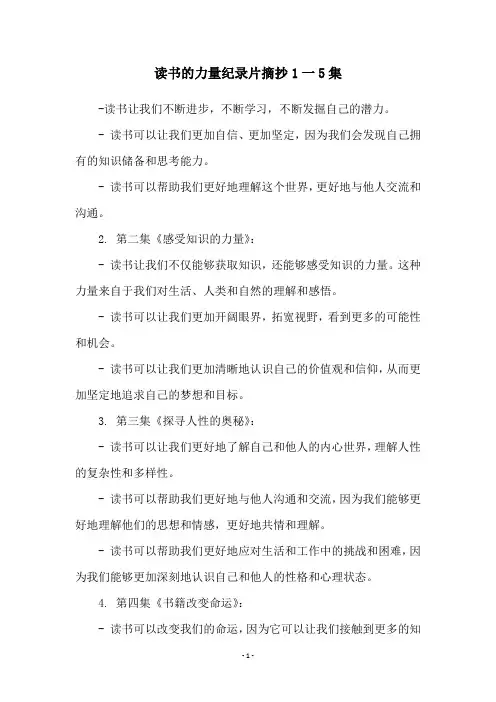 读书的力量纪录片摘抄 1 一 5 集

-读书让我们不断进步，不断学习，不断发掘自己的潜力。

- 读书可以让我们更加自信、更加坚定，因为我们会发现自己拥有的知识储备和思考能力。

- 读书可以帮助我们更好地理解这个世界，更好地与他人交流和沟通。

2. 第二集《感受知识的力量》:

- 读书让我们不仅能够获取知识，还能够感受知识的力量。这种力量来自于我们对生活、人类和自然的理解和感悟。

- 读书可以让我们更加开阔眼界，拓宽视野，看到更多的可能性和机会。

- 读书可以让我们更加清晰地认识自己的价值观和信仰，从而更加坚定地追求自己的梦想和目标。

3. 第三集《探寻人性的奥秘》:

- 读书可以让我们更好地了解自己和他人的内心世界，理解人性的复杂性和多样性。

- 读书可以帮助我们更好地与他人沟通和交流，因为我们能够更好地理解他们的思想和情感，更好地共情和理解。

- 读书可以帮助我们更好地应对生活和工作中的挑战和困难，因为我们能够更加深刻地认识自己和他人的性格和心理状态。

4. 第四集《书籍改变命运》:

- 读书可以改变我们的命运，因为它可以让我们接触到更多的知

- 1 -